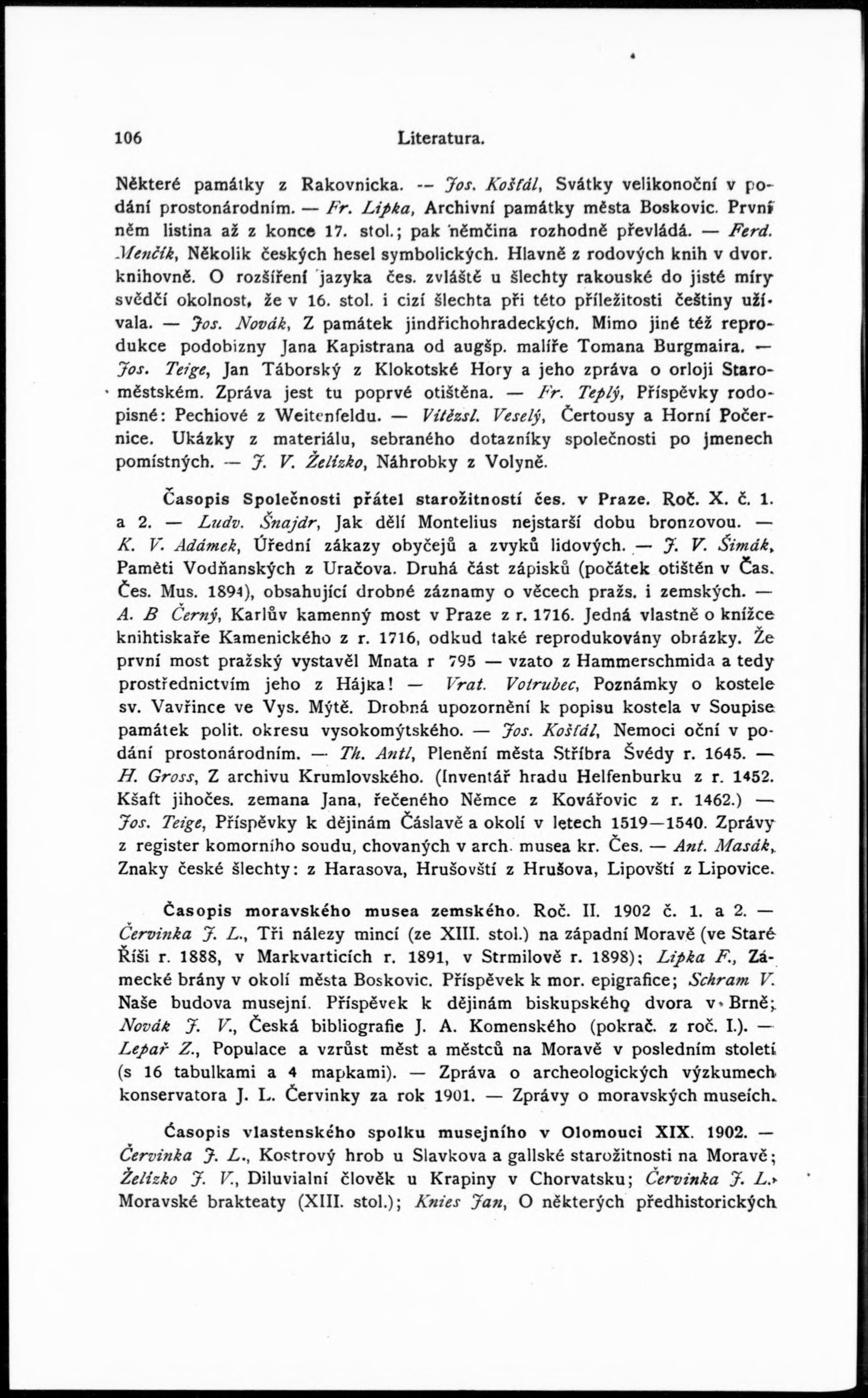 106 Literatura.

Některé památky z Rakovnicka. — Jos. Košťál, Svátky velikonoční v podání prostonárodním. — Fr. Lipka, Archivní památky města Boskovic. První něm listina až z konce 17. stol.; pak němčina rozhodně převládá. — Ferd. Menčík, Několik českých hesel symbolických. Hlavně z rodových knih v dvor. knihovně. O rozšíření jazyka čes. zvláště u šlechty rakouské do jisté míry svědčí okolnost, že v 16. stol. i cizí šlechta při této příležitosti češtiny užívala. — Jos. Novák, Z památek jindřichohradeckých. Mimo jiné též reprodukce podobizny Jana Kapistrana od augšp. malíře Tomana Burgmaira. — Jos. Teige, Jan Táborský z Klokotské Hory a jeho zpráva o orloji Staroměstském. Zpráva jest tu poprvé otištěna. — Fr. Teplý, Příspěvky rodopisné: Pechiové z Weitenfeldu. — Vítězsl. Veselý, Čertousy a Horní Počernice. Ukázky z materiálu, sebraného dotazníky společnosti po jmenech pomístných. — J. V. Želízko, Náhrobky z Volyně.

Časopis Společnosti přátel starožitností čes. v Praze. Roč. X. č. 1. a 2. — Ludv. Šnajdr, Jak dělí Montelius nejstarší dobu bronzovou. — K. V. Adámek, Úřední zákazy obyčejů a zvyků lidových. — J. V. Šimák, Paměti Vodňanských z Uračova. Druhá část zápisků (počátek otištěn v Čas. Čes. Mus. 1894), obsahující drobné záznamy o věcech pražs. i zemských. — A. B Černý, Karlův kamenný most v Praze z r. 1716. Jedná vlastně o knížce knihtiskaře Kamenického z r. 1716, odkud také reprodukovány obrázky. Že první most pražský vystavěl Mnata r 795 — vzato z Hammerschmida a tedy prostřednictvím jeho z Hájka! — Vrat. Votrubec, Poznámky o kostele sv. Vavřince ve Vys. Mýtě. Drobná upozornění k popisu kostela v Soupise památek polit. okresu vysokomýtského. — Jos. Košťál, Nemoci oční v podání prostonárodním. — Th. Antl, Plenění města Stříbra Švédy r. 1645. — H. Gross, Z archivu Krumlovského. (Inventář hradu Helfenburku z r. 1452. Kšaft jihočes. zemana Jana, řečeného Němce z Kovářovic z r. 1462.) — Jos. Teige, Příspěvky k dějinám Čáslavě a okolí v letech 1519—1540. Zprávy z register komorního soudu, chovaných v arch. musea kr. Čes. — Ant. Masák, Znaky české šlechty: z Harasova, Hrušovští z Hrušova, Lipovští z Lipovice.

Časopis moravského musea zemského. Roč. II. 1902 č. 1. a 2. — Červinka J. L., Tři nálezy mincí (ze XIII. stol.) na západní Moravě (ve Staré Říši r. 1888, v Markvarticích r. 1891, v Strmilově r. 1898); Lipka F., Zámecké brány v okolí města Boskovic. Příspěvek k mor. epigrafice; Schram V. Naše budova musejní. Příspěvek k dějinám biskupského dvora v Brně; Novák J. V., Česká bibliografie J. A. Komenského (pokrač. z roč. I.). — Lepař Z., Populace a vzrůst měst a městců na Moravě v posledním století (s 16 tabulkami a 4 mapkami). — Zpráva o archeologických výzkumech konservatora J. L. Červinky za rok 1901. — Zprávy o moravských museích.

Časopis vlastenského spolku musejního v Olomouci XIX. 1902. — Červinka J. L., Kostrový hrob u Slavkova a gallské starožitnosti na Moravě; Želízko J. V., Diluvialní člověk u Krapiny v Chorvatsku; Červinka J. L., Moravské brakteaty (XIII. stol.); Knies Jan, O některých předhistorických